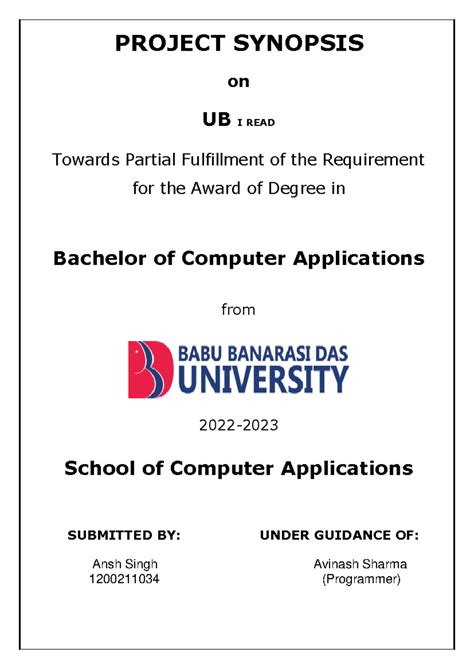 PROJECT SYNOPSIS

on

UB I READ

Towards Partial Fulfillment of the Requirement for the Award of Degree in

Bachelor of Computer Applications

from

BABU BANARASI DAS UNIVERSITY

2022-2023

School of Computer Applications

SUBMITTED BY:

Ansh Singh
1200211034

UNDER GUIDANCE OF:

Avinash Sharma
(Programmer)